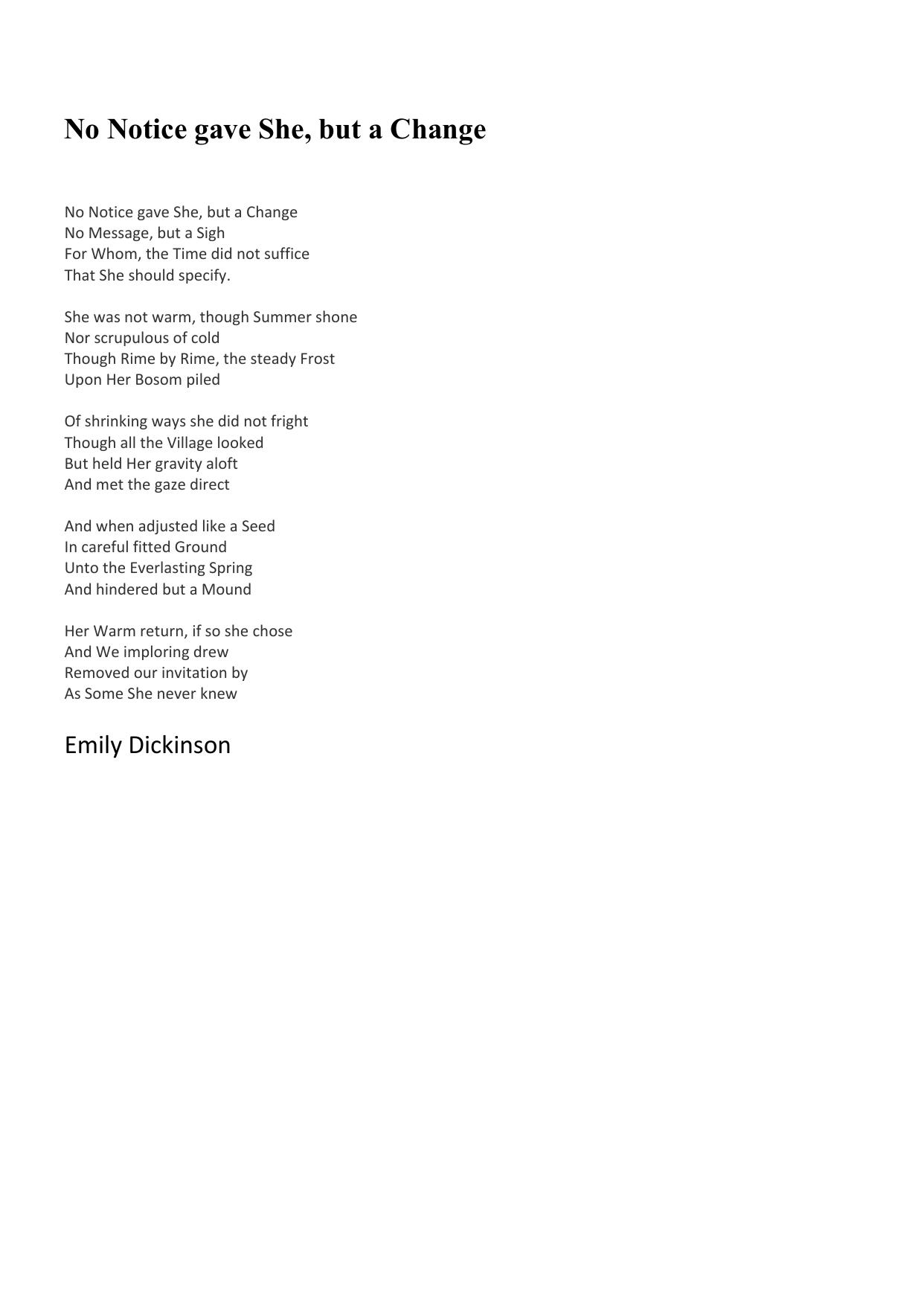 No Notice gave She, but a Change

No Notice gave She, but a Change
No Message, but a Sigh
For Whom, the Time did not suffice
That She should specify.

She was not warm, though Summer shone
Nor scrupulous of cold
Though Rime by Rime, the steady Frost
Upon Her Bosom piled

Of shrinking ways she did not fright
Though all the Village looked
But held Her gravity aloft
And met the gaze direct

And when adjusted like a Seed
In careful fitted Ground
Unto the Everlasting Spring
And hindered but a Mound

Her Warm return, if so she chose
And We imploring drew
Removed our invitation by
As Some She never knew

Emily Dickinson